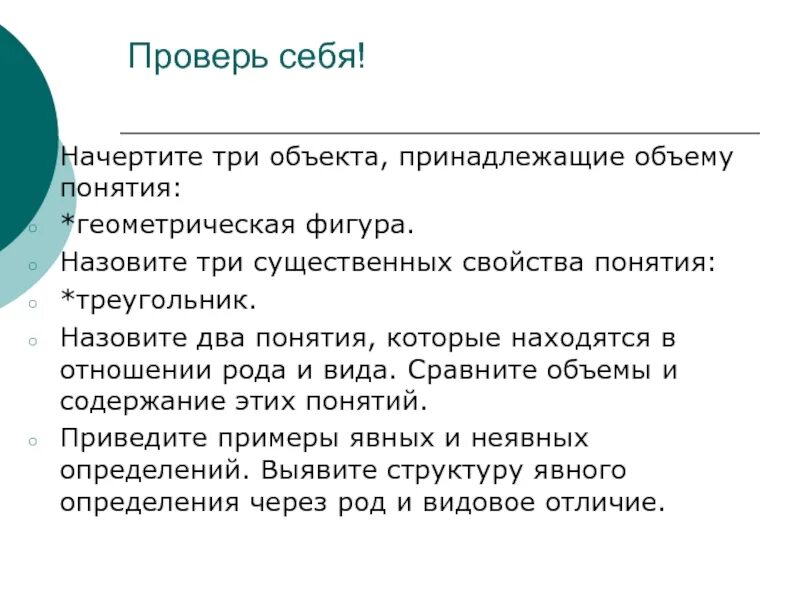 Проверь себя!

Начертите три объекта, принадлежащие объему понятия:

*геометрическая фигура.

Назовите три существенных свойства понятия:

*треугольник.

Назовите два понятия, которые находятся в отношении рода и вида. Сравните объемы и содержание этих понятий.

Приведите примеры явных и неявных определений. Выявите структуру явного определения через род и видовое отличие.